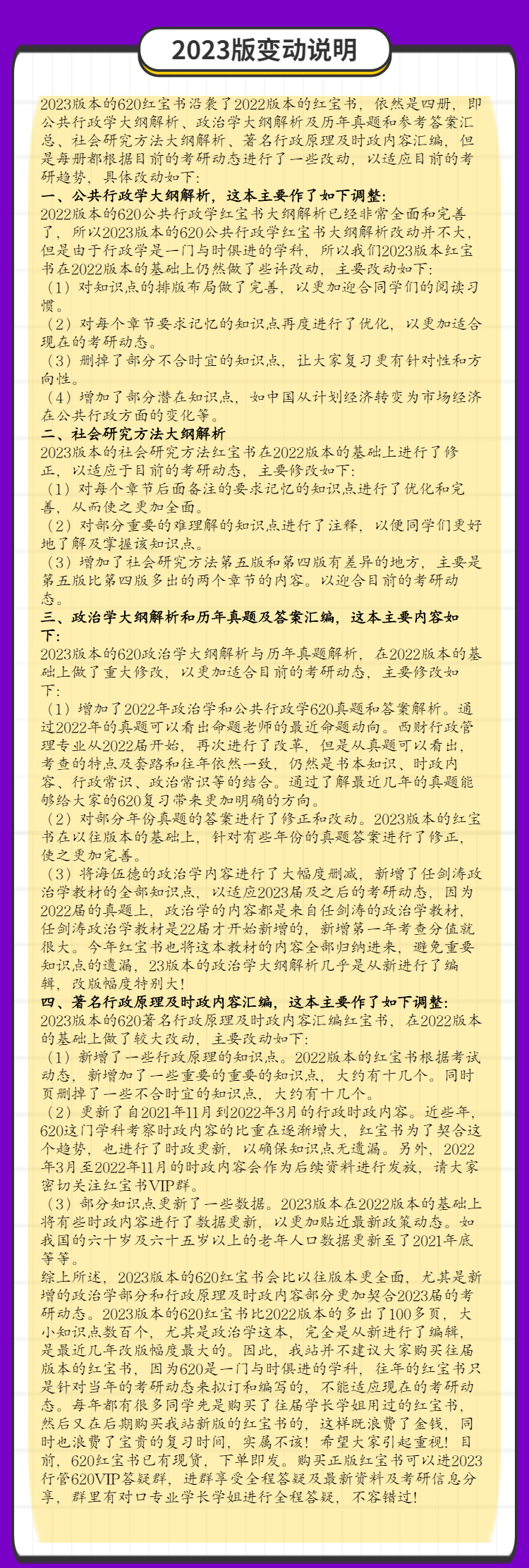 2023版变动说明

2023版本的620红宝书沿袭了2022版本的红宝书，依然是四册，即公共行政学大纲解析、政治学大纲解析及历年真题和参考答案汇总、社会研究方法大纲解析、著名行政原理及时政内容汇编，但是每册都根据目前的考研动态进行了一些改动，以适应目前的考研趋势，具体改动如下：

一、公共行政学大纲解析，这本主要作了如下调整：
2022版本的620公共行政学红宝书大纲解析已经非常全面和完善了，所以2023版本的620公共行政学红宝书大纲解析改动并不大，但是由于行政学是一门与时俱进的学科，所以我们2023版本红宝书在2022版本的基础上仍然做了些许改动，主要改动如下：
（1）对知识点的排版布局做了完善，以更加迎合同学们的阅读习惯。
（2）对每个章节要求记忆的知识点再度进行了优化，以更加适合现在的考研动态。
（3）删掉了部分不合时宜的知识点，让大家复习更有针对性和方向性。
（4）增加了部分潜在知识点，如中国从计划经济转变为市场经济在公共行政方面的变化等。

二、社会研究方法大纲解析
2023版本的社会研究方法红宝书在2022版本的基础上进行了修正，以适应于目前的考研动态，主要修改如下：
（1）对每个章节后面备注的要求记忆的知识点进行了优化和完善，从而使之更加全面。
（2）对部分重要的难理解的知识点进行了注释，以便同学们更好地了解及掌握该知识点。
（3）增加了社会研究方法第五版和第四版有差异的地方，主要是第五版比第四版多出的两个章节的内容。以迎合目前的考研动态。

三、政治学大纲解析和历年真题及答案汇编，这本主要内容如下：
2023版本的620政治学大纲解析与历年真题解析，在2022版本的基础上做了重大修改，以更加适合目前的考研动态，主要修改如下：
（1）增加了2022年政治学和公共行政学620真题和答案解析。通过2022年的真题可以看出命题老师的最近命题动向。西财行政管理专业从2022届开始，再次进行了改革，但是从真题可以看出，考查的特点及套路和往年依然一致，仍然是书本知识、时政内容、行政常识、政治常识等的结合。通过了解最近几年的真题能够给大家的620复习带来更加明确的方向。
（2）对部分年份真题的答案进行了修正和改动。2023版本的红宝书在以往版本的基础上，针对有些年份的真题答案进行了修正，使之更加完善。
（3）将海伍德的政治学内容进行了大幅度删减，新增了任剑涛政治学教材的全部知识点，以适应2023届及之后的考研动态，因为2022届的真题上，政治学的内容都是来自任剑涛的政治学教材，任剑涛政治学教材是22届才开始新增的，新增第一年考查分值就很大。今年红宝书也将这本教材的内容全部归纳进来，避免重要知识点的遗漏，23版本的政治学大纲解析几乎是从新进行了编辑，改版幅度特别大！

四、著名行政原理及时政内容汇编，这本主要作了如下调整：
2023版本的620著名行政原理及时政内容汇编红宝书，在2022版本的基础上做了较大改动，主要改动如下：
（1）新增了一些行政原理的知识点。2022版本的红宝书根据考试动态，新增加了一些重要的重要的知识点，大约有十几个。同时页删掉了一些不合时宜的知识点，大约有十几个。
（2）更新了自2021年11月到2022年3月的行政时政内容。近些年，620这门学科考察时政内容的比重在逐渐增大，红宝书为了契合这个趋势，也进行了时政更新，以确保知识点无遗漏。另外，2022年3月至2022年11月的时政内容会作为后续资料进行发放，请大家密切关注红宝书VIP群。
（3）部分知识点更新了一些数据。2023版本在2022版本的基础上将有些时政内容进行了数据更新，以更加贴近最新政策动态。如我国的六十岁及六十五岁以上的老年人口数据更新至了2021年底等等。
综上所述，2023版本的620红宝书会比以往版本更全面，尤其是新增的政治学部分和行政原理及时政内容部分更加契合2023届的考研动态。2023版本的620红宝书比2022版本的多出了100多页，大小知识点数百个，尤其是政治学这本，完全是从新进行了编辑，是最近几年改版幅度最大的。因此，我站并不建议大家购买往届版本的红宝书，因为620是一门与时俱进的学科，往年的红宝书只是针对当年的考研动态来拟订和编写的，不能适应现在的考研动态。每年都有很多同学先是购买了往届学长学姐用过的红宝书，然后又在后期购买我站新版的红宝书的，这样既浪费了金钱，同时也浪费了宝贵的复习时间，实属不该！希望大家引起重视！目前，620红宝书已有现货，下单即发。购买正版红宝书可以进2023行管620VIP答疑群，进群享受全程答疑及最新资料及考研信息分享，群里有对口专业学长学姐进行全程答疑，不容错过！